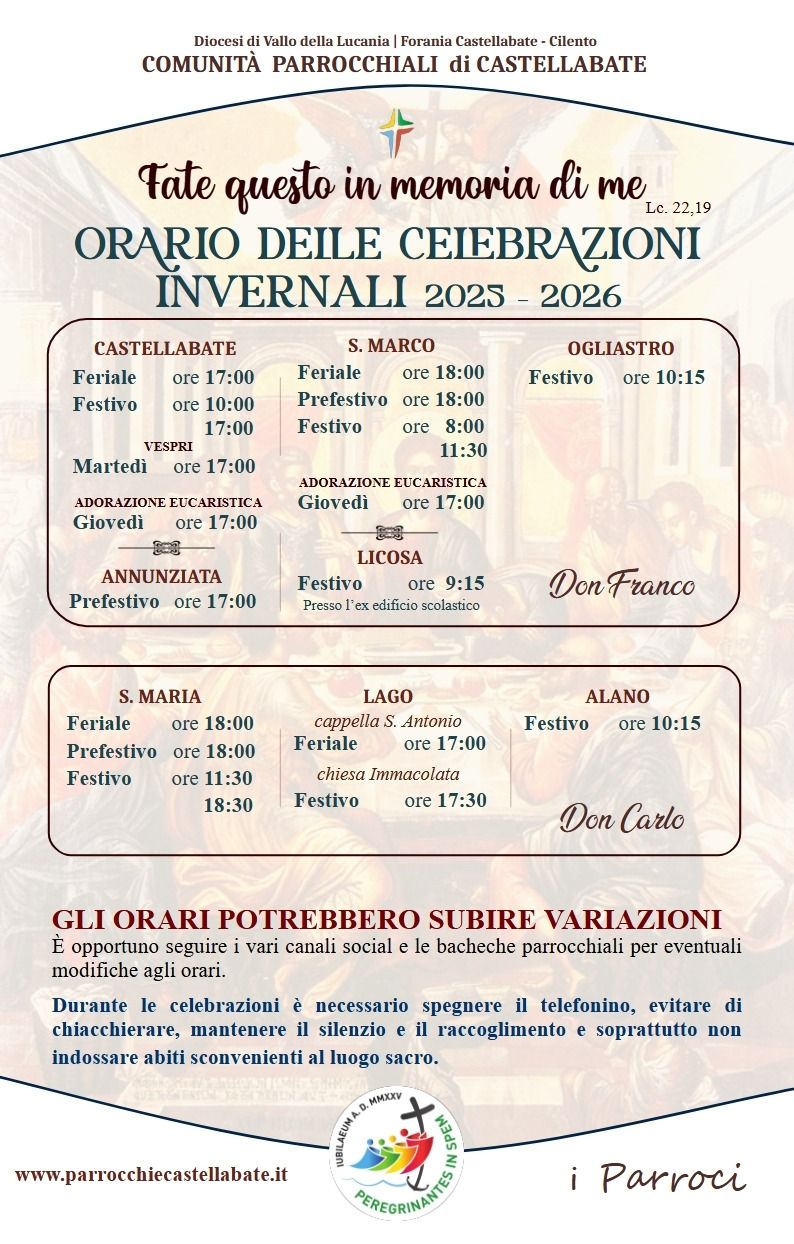 Diocesi di Vallo della Lucania | Forania Castellabate - Cilento
COMUNITÀ PARROCCHIALI di CASTELLABATE

Fate questo in memoria di me
Lc. 22,19

ORARIO DELLE CELEBRAZIONI INVERNALI 2025 - 2026

CASTELLABATE
Feriale ore 17:00
Festivo ore 10:00
17:00
VESPRI
Martedì ore 17:00
ADORAZIONE EUCARISTICA
Giovedì ore 17:00

ANNUNZIATA
Prefestivo ore 17:00

S. MARCO
Feriale ore 18:00
Prefestivo ore 18:00
Festivo ore 8:00
11:30
ADORAZIONE EUCARISTICA
Giovedì ore 17:00

LICOSA
Festivo ore 9:15
Presso l'ex edificio scolastico

OGLIASTRO
Festivo ore 10:15

Don Franco

S. MARIA
Feriale ore 18:00
Prefestivo ore 18:00
Festivo ore 11:30
18:30

LAGO
cappella S. Antonio
Feriale ore 17:00
chiesa Immacolata
Festivo ore 17:30

ALANO
Festivo ore 10:15

Don Carlo

GLI ORARI POTREBBERO SUBIRE VARIAZIONI
È opportuno seguire i vari canali social e le bacheche parrocchiali per eventuali modifiche agli orari.

Durante le celebrazioni è necessario spegnere il telefonino, evitare di chiacchierare, mantenere il silenzio e il raccoglimento e soprattutto non indossare abiti sconvenienti al luogo sacro.

www.parrocchiecastellabate.it

IUBILAEUM A. D. MMXXV
PEREGRINANTES IN SPEM

i Parroci